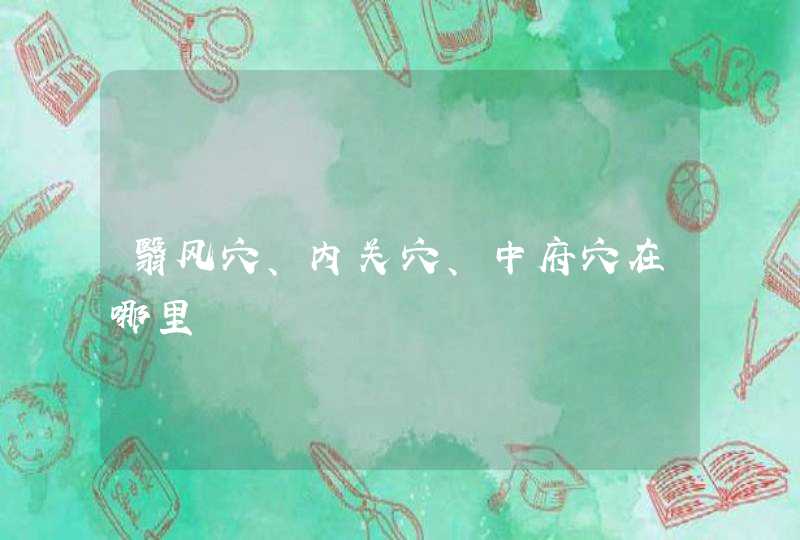 翳风穴、内关穴、中府穴在哪里

ABC